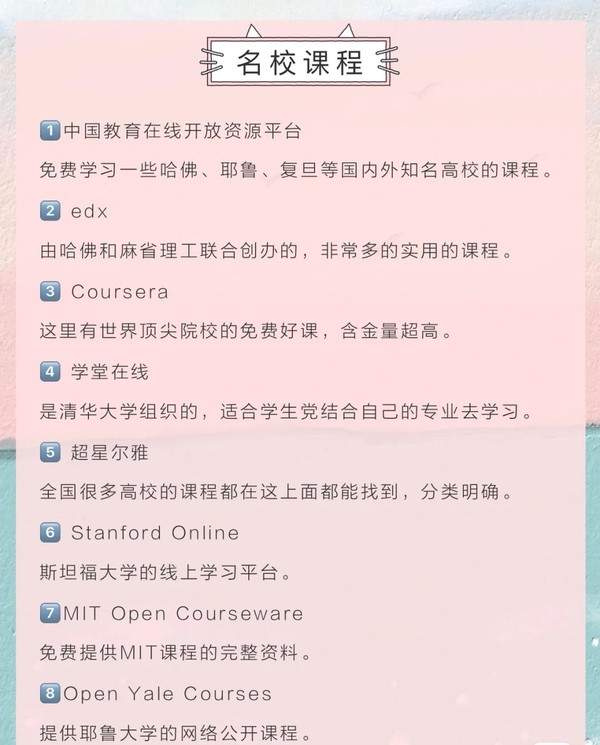 名校课程

1 中国教育在线开放资源平台

免费学习一些哈佛、耶鲁、复旦等国内外知名高校的课程。

2 edx

由哈佛和麻省理工联合创办的，非常多的实用的课程。

3 Coursera

这里有世界顶尖院校的免费好课，含金量超高。

4 学堂在线

是清华大学组织的，适合学生党结合自己的专业去学习。

5 超星尔雅

全国很多高校的课程都在这上面都能找到，分类明确。

6 Stanford Online

斯坦福大学的线上学习平台。

7 MIT Open Courseware

免费提供MIT课程的完整资料。

8 Open Yale Courses

提供耶鲁大学的网络公开课程。